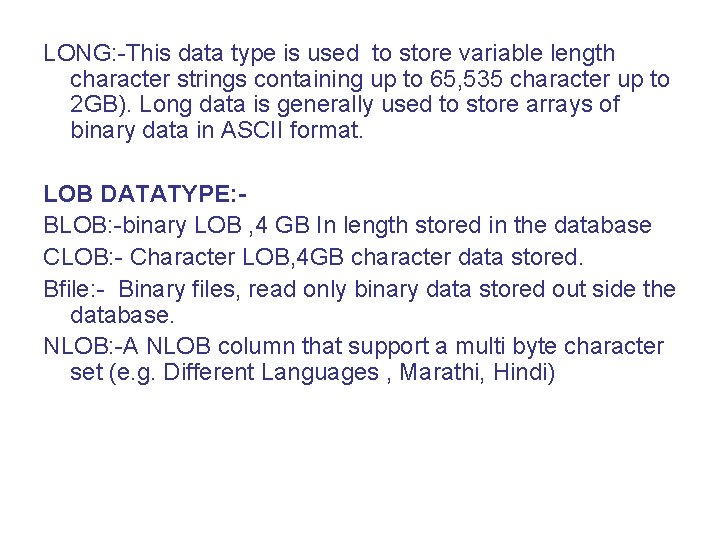 LONG:-This data type is used  to store variable length character strings containing up to 65,535 character up to 2GB). Long data is generally used to store arrays of binary data in ASCII format.

LOB DATATYPE:-

BLOB:-binary LOB ,4 GB In length stored in the database

CLOB:- Character LOB,4GB character data stored.

Bfile:-  Binary files, read only binary data stored out side the database.

NLOB:-A NLOB column that support a multi byte character set (e.g. Different Languages , Marathi, Hindi)